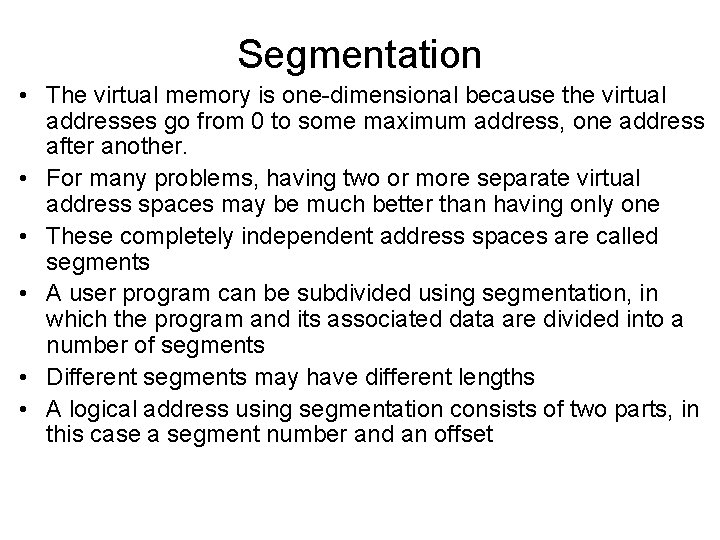 Segmentation

• The virtual memory is one-dimensional because the virtual addresses go from 0 to some maximum address, one address after another.
• For many problems, having two or more separate virtual address spaces may be much better than having only one
• These completely independent address spaces are called segments
• A user program can be subdivided using segmentation, in which the program and its associated data are divided into a number of segments
• Different segments may have different lengths
• A logical address using segmentation consists of two parts, in this case a segment number and an offset